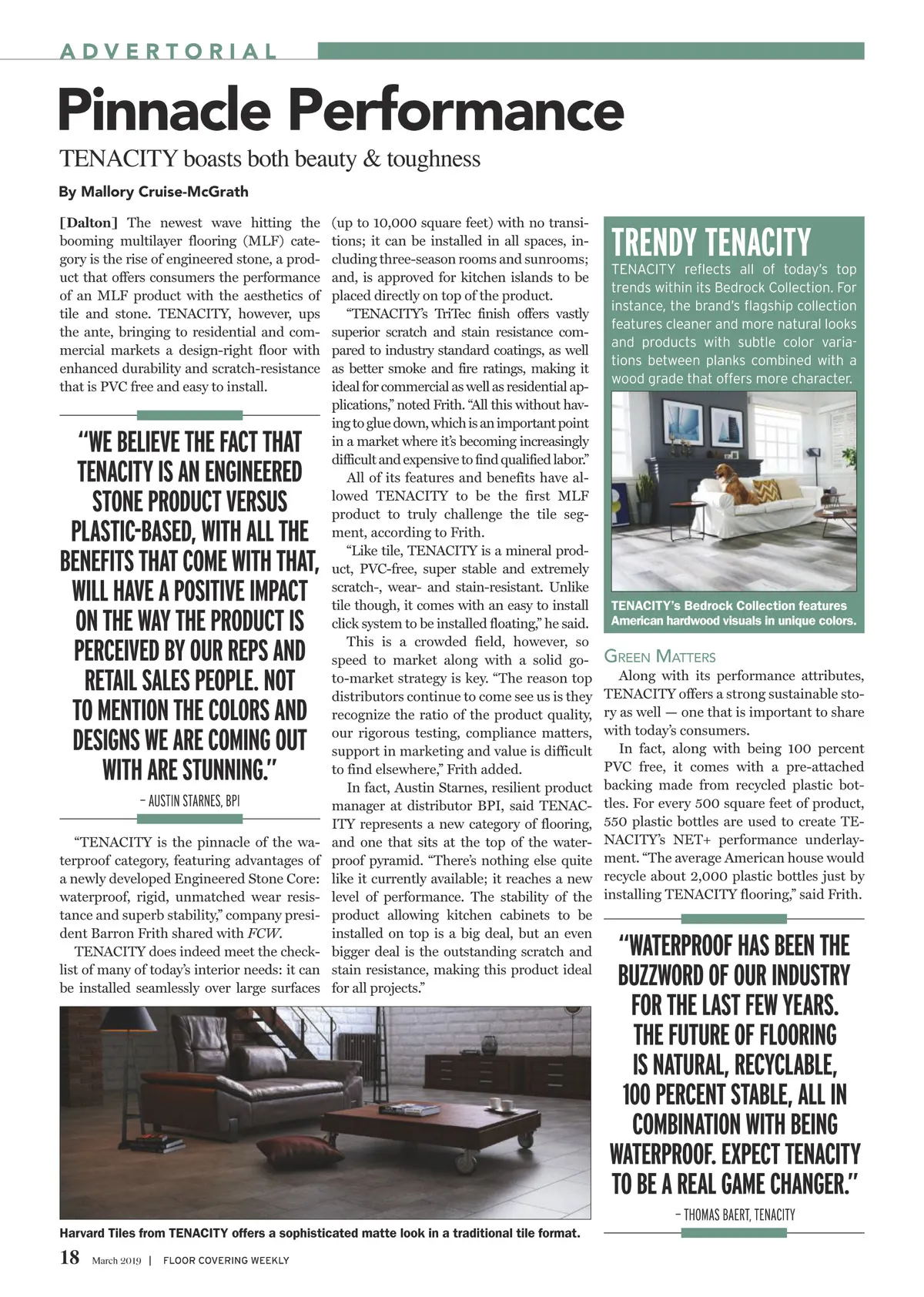 ADVERTORIAL

Pinnacle Performance

TENACITY boasts both beauty & toughness

By Mallory Cruise-McGrath

[Dalton] The newest wave hitting the booming multilayer flooring (MLF) category is the rise of engineered stone, a product that offers consumers the performance of an MLF product with the aesthetics of tile and stone. TENACITY, however, ups the ante, bringing to residential and commercial markets a design-right floor with enhanced durability and scratch-resistance that is PVC free and easy to install.

"WE BELIEVE THE FACT THAT TENACITY IS AN ENGINEERED STONE PRODUCT VERSUS PLASTIC-BASED, WITH ALL THE BENEFITS THAT COME WITH THAT, WILL HAVE A POSITIVE IMPACT ON THE WAY THE PRODUCT IS PERCEIVED BY OUR REPS AND RETAIL SALES PEOPLE. NOT TO MENTION THE COLORS AND DESIGNS WE ARE COMING OUT WITH ARE STUNNING."

– AUSTIN STARNES, BPI

"TENACITY is the pinnacle of the waterproof category, featuring advantages of a newly developed Engineered Stone Core: waterproof, rigid, unmatched wear resistance and superb stability," company president Barron Frith shared with FCW.

TENACITY does indeed meet the checklist of many of today's interior needs: it can be installed seamlessly over large surfaces (up to 10,000 square feet) with no transitions; it can be installed in all spaces, including three-season rooms and sunrooms; and, is approved for kitchen islands to be placed directly on top of the product.

"TENACITY's TriTec finish offers vastly superior scratch and stain resistance compared to industry standard coatings, as well as better smoke and fire ratings, making it ideal for commercial as well as residential applications," noted Frith. "All this without having to glue down, which is an important point in a market where it's becoming increasingly difficult and expensive to find qualified labor."

All of its features and benefits have allowed TENACITY to be the first MLF product to truly challenge the tile segment, according to Frith.

"Like tile, TENACITY is a mineral product, PVC-free, super stable and extremely scratch-, wear- and stain-resistant. Unlike tile though, it comes with an easy to install click system to be installed floating," he said.

This is a crowded field, however, so speed to market along with a solid go-to-market strategy is key. "The reason top distributors continue to come see us is they recognize the ratio of the product quality, our rigorous testing, compliance matters, support in marketing and value is difficult to find elsewhere," Frith added.

In fact, Austin Starnes, resilient product manager at distributor BPI, said TENACITY represents a new category of flooring, and one that sits at the top of the waterproof pyramid. "There's nothing else quite like it currently available; it reaches a new level of performance. The stability of the product allowing kitchen cabinets to be installed on top is a big deal, but an even bigger deal is the outstanding scratch and stain resistance, making this product ideal for all projects."

TRENDY TENACITY

TENACITY reflects all of today's top trends within its Bedrock Collection. For instance, the brand's flagship collection features cleaner and more natural looks and products with subtle color variations between planks combined with a wood grade that offers more character.

TENACITY's Bedrock Collection features American hardwood visuals in unique colors.

GREEN MATTERS

Along with its performance attributes, TENACITY offers a strong sustainable story as well — one that is important to share with today's consumers.

In fact, along with being 100 percent PVC free, it comes with a pre-attached backing made from recycled plastic bottles. For every 500 square feet of product, 550 plastic bottles are used to create TENACITY's NET+ performance underlayment. "The average American house would recycle about 2,000 plastic bottles just by installing TENACITY flooring," said Frith.

"WATERPROOF HAS BEEN THE BUZZWORD OF OUR INDUSTRY FOR THE LAST FEW YEARS. THE FUTURE OF FLOORING IS NATURAL, RECYCLABLE, 100 PERCENT STABLE, ALL IN COMBINATION WITH BEING WATERPROOF. EXPECT TENACITY TO BE A REAL GAME CHANGER."

– THOMAS BAERT, TENACITY

Harvard Tiles from TENACITY offers a sophisticated matte look in a traditional tile format.

18 March 2019 | FLOOR COVERING WEEKLY